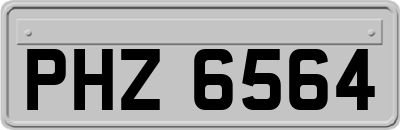 PHZ 6564